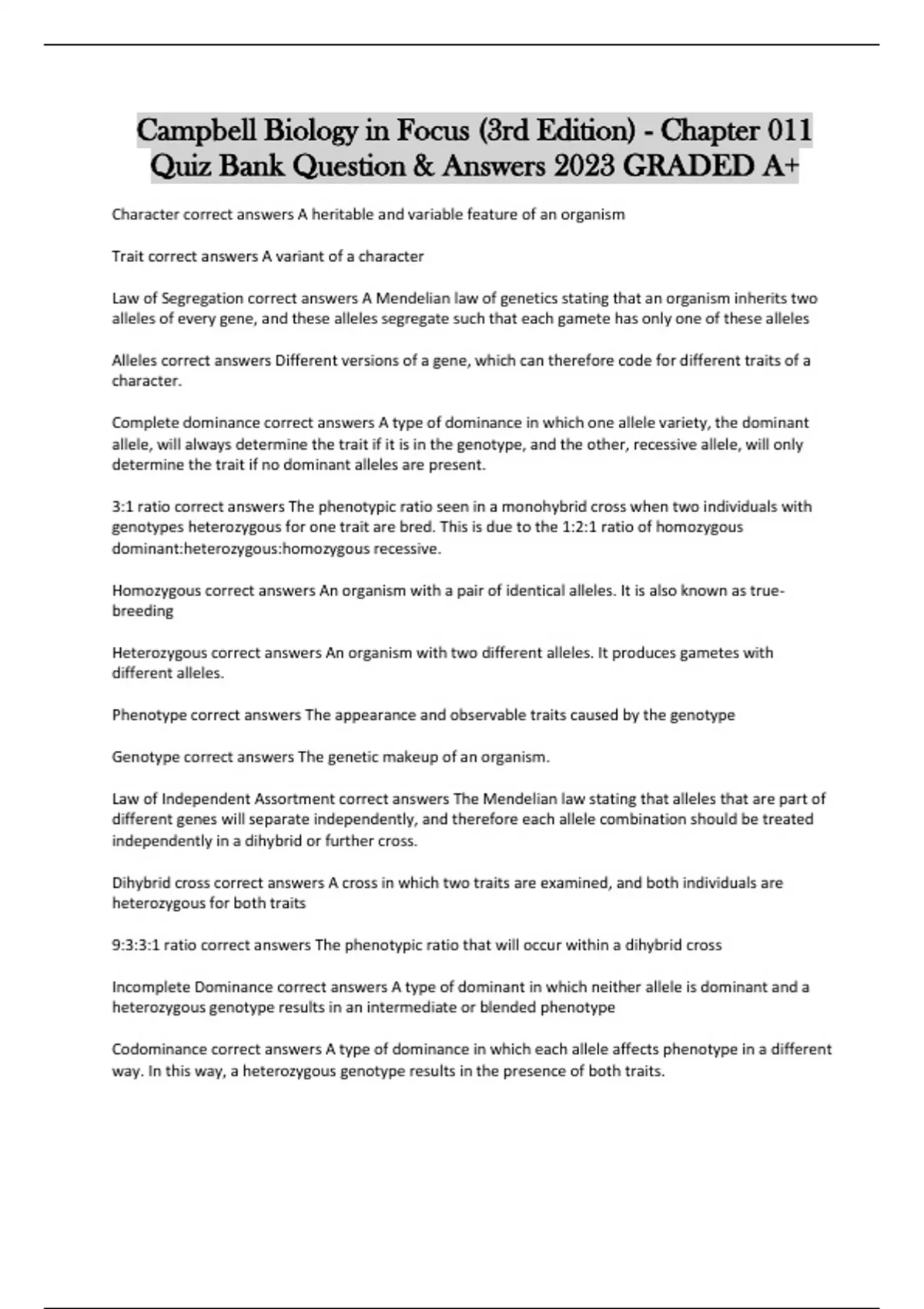 Campbell Biology in Focus (3rd Edition) - Chapter 011 Quiz Bank Question & Answers 2023 GRADED A+

Character correct answers A heritable and variable feature of an organism

Trait correct answers A variant of a character

Law of Segregation correct answers A Mendelian law of genetics stating that an organism inherits two alleles of every gene, and these alleles segregate such that each gamete has only one of these alleles

Alleles correct answers Different versions of a gene, which can therefore code for different traits of a character.

Complete dominance correct answers A type of dominance in which one allele variety, the dominant allele, will always determine the trait if it is in the genotype, and the other, recessive allele, will only determine the trait if no dominant alleles are present.

3:1 ratio correct answers The phenotypic ratio seen in a monohybrid cross when two individuals with genotypes heterozygous for one trait are bred. This is due to the 1:2:1 ratio of homozygous dominant:heterozygous:homozygous recessive.

Homozygous correct answers An organism with a pair of identical alleles. It is also known as true-breeding

Heterozygous correct answers An organism with two different alleles. It produces gametes with different alleles.

Phenotype correct answers The appearance and observable traits caused by the genotype

Genotype correct answers The genetic makeup of an organism.

Law of Independent Assortment correct answers The Mendelian law stating that alleles that are part of different genes will separate independently, and therefore each allele combination should be treated independently in a dihybrid or further cross.

Dihybrid cross correct answers A cross in which two traits are examined, and both individuals are heterozygous for both traits

9:3:3:1 ratio correct answers The phenotypic ratio that will occur within a dihybrid cross

Incomplete Dominance correct answers A type of dominant in which neither allele is dominant and a heterozygous genotype results in an intermediate or blended phenotype

Codominance correct answers A type of dominance in which each allele affects phenotype in a different way. In this way, a heterozygous genotype results in the presence of both traits.